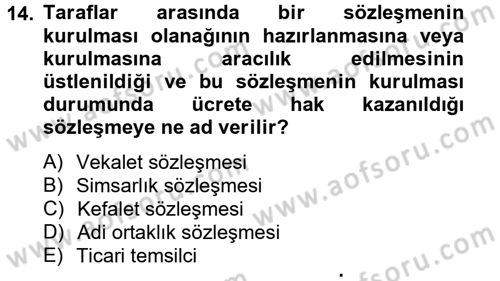 14. Taraflar arasında bir sözleşmenin kurulması olanağının hazırlanmasına veya kurulmasına aracılık edilmesinin üstlenildiği ve bu sözleşmenin kurulması durumunda ücrete hak kazanıldığı sözleşmeye ne ad verilir?

A) Vekalet sözleşmesi
B) Simsarlık sözleşmesi
C) Kefalet sözleşmesi
D) Adi ortaklık sözleşmesi
E) Ticari temsilci

www.aofsoru.com